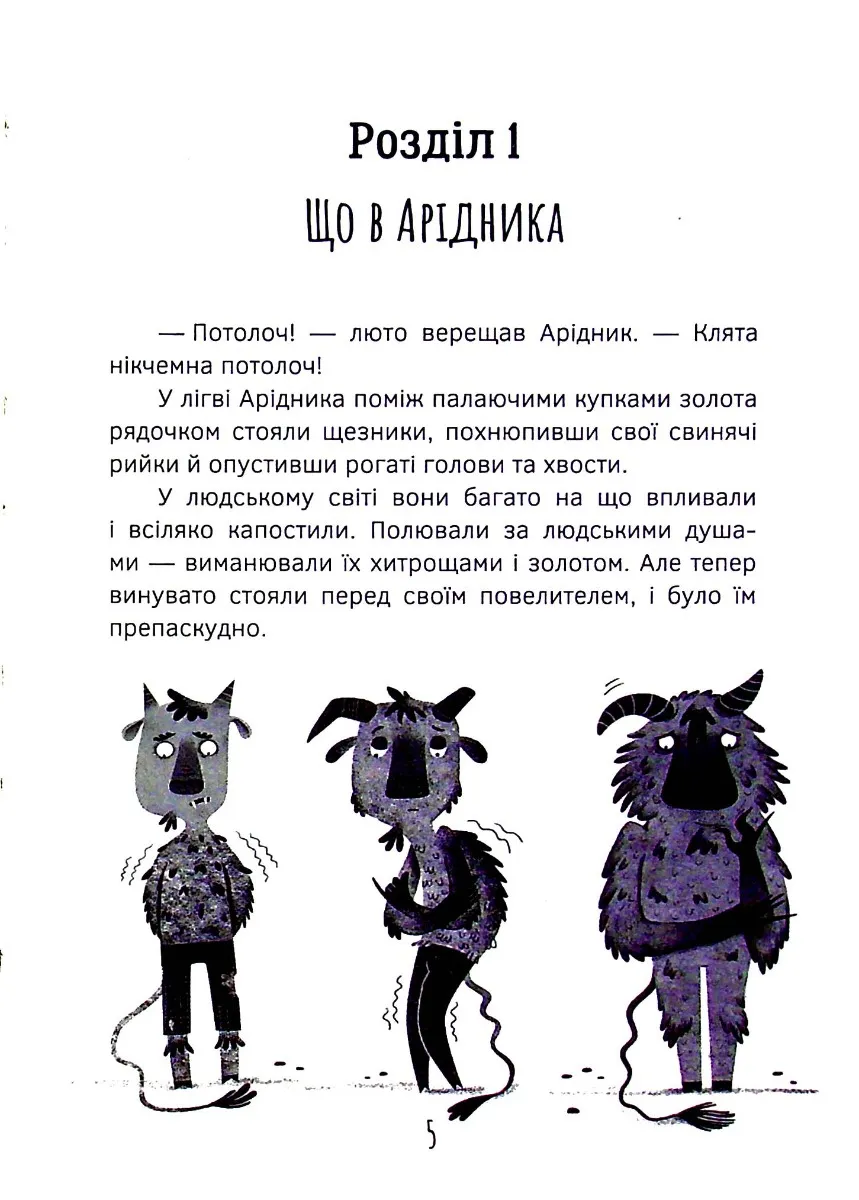 Розділ 1

Що в Арідника

— Потолоч! — люто верещав Арідник. — Клята нікчемна потолоч!

У лігві Арідника поміж палаючими купками золота рядочком стояли щезники, похнюпивши свої свинячі рийки й опустивши рогаті голови та хвости.

У людському світі вони багато на що впливали і всіляко капостили. Полювали за людськими душами — виманювали їх хитрощами і золотом. Але тепер винувато стояли перед своїм повелителем, і було їм препаскудно.

5